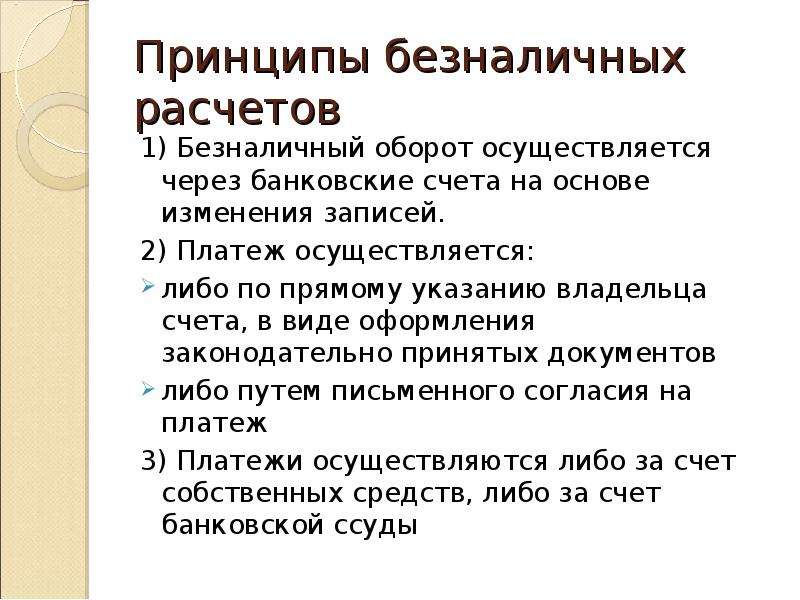 Принципы безналичных расчетов

1) Безналичный оборот осуществляется через банковские счета на основе изменения записей.

2) Платеж осуществляется:

либо по прямому указанию владельца счета, в виде оформления законодательно принятых документов

либо путем письменного согласия на платеж

3) Платежи осуществляются либо за счет собственных средств, либо за счет банковской ссуды